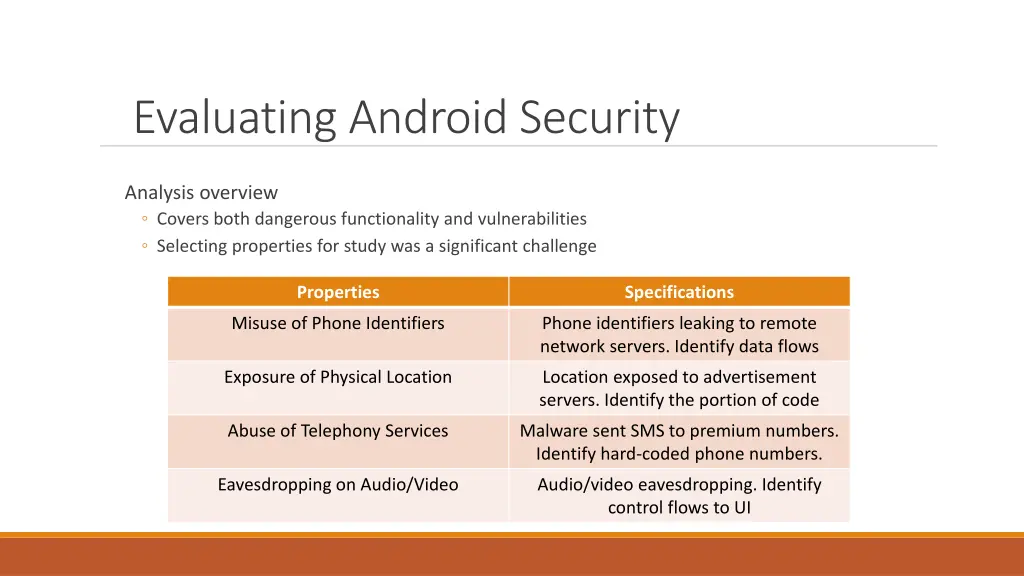 Evaluating Android Security

Analysis overview
◦ Covers both dangerous functionality and vulnerabilities
◦ Selecting properties for study was a significant challenge

| Properties | Specifications |
|---|---|
| Misuse of Phone Identifiers | Phone identifiers leaking to remote network servers. Identify data flows |
| Exposure of Physical Location | Location exposed to advertisement servers. Identify the portion of code |
| Abuse of Telephony Services | Malware sent SMS to premium numbers. Identify hard-coded phone numbers. |
| Eavesdropping on Audio/Video | Audio/video eavesdropping. Identify control flows to UI |